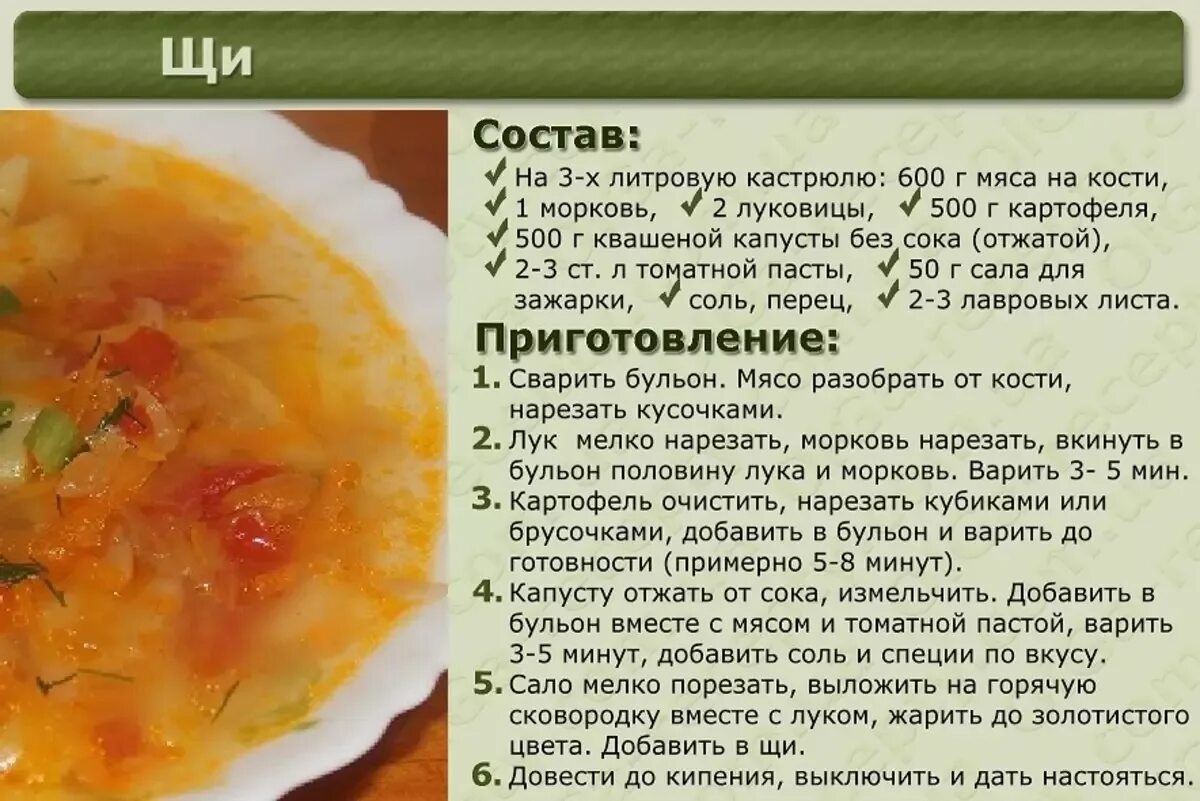 Щи

Состав:
✔ На 3-х литровую кастрюлю: 600 г мяса на кости, ✔ 1 морковь, ✔ 2 луковицы, ✔ 500 г картофеля, ✔ 500 г квашеной капусты без сока (отжатой), ✔ 2-3 ст. л томатной пасты, ✔ 50 г сала для зажарки, ✔ соль, перец, ✔ 2-3 лавровых листа.

Приготовление:
1. Сварить бульон. Мясо разобрать от кости, нарезать кусочками.
2. Лук мелко нарезать, морковь нарезать, вкинуть в бульон половину лука и морковь. Варить 3- 5 мин.
3. Картофель очистить, нарезать кубиками или брусочками, добавить в бульон и варить до готовности (примерно 5-8 минут).
4. Капусту отжать от сока, измельчить. Добавить в бульон вместе с мясом и томатной пастой, варить 3-5 минут, добавить соль и специи по вкусу.
5. Сало мелко порезать, выложить на горячую сковородку вместе с луком, жарить до золотистого цвета. Добавить в щи.
6. Довести до кипения, выключить и дать настояться.